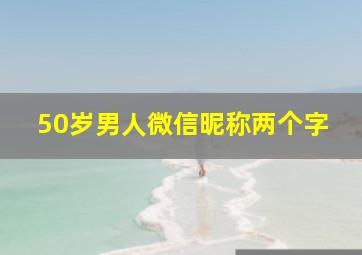 50岁男人微信昵称两个字